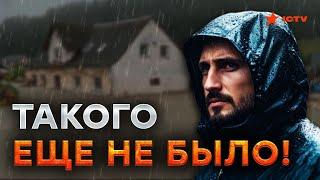 ICTV

ТАКОГО
ЕЩЕ НЕ БЫЛО!